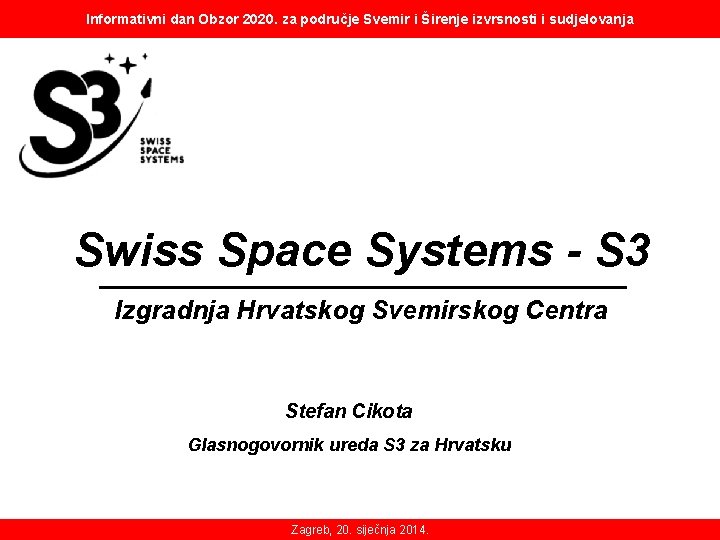 Informativni dan Obzor 2020. za područje Svemir i Širenje izvrsnosti i sudjelovanja

S3
SWISS
SPACE
SYSTEMS

Swiss Space Systems - S3

Izgradnja Hrvatskog Svemirskog Centra

Stefan Cikota

Glasnogovornik ureda S3 za Hrvatsku

Zagreb, 20. siječnja 2014.